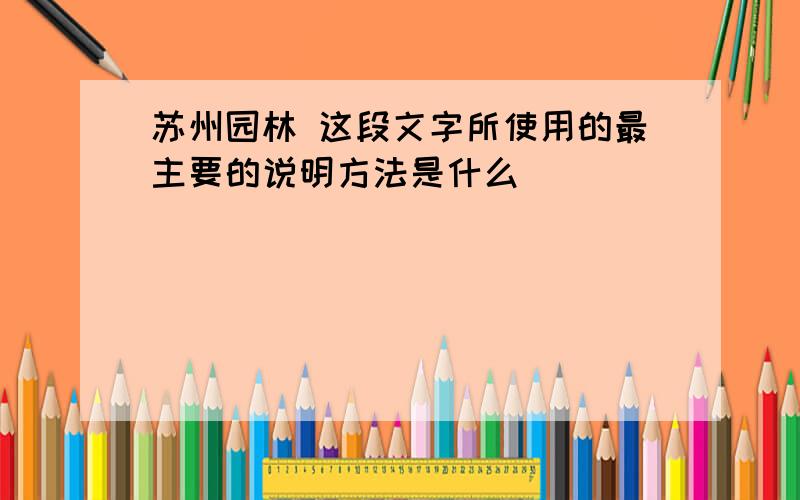 苏州园林 这段文字所使用的最主要的说明方法是什么